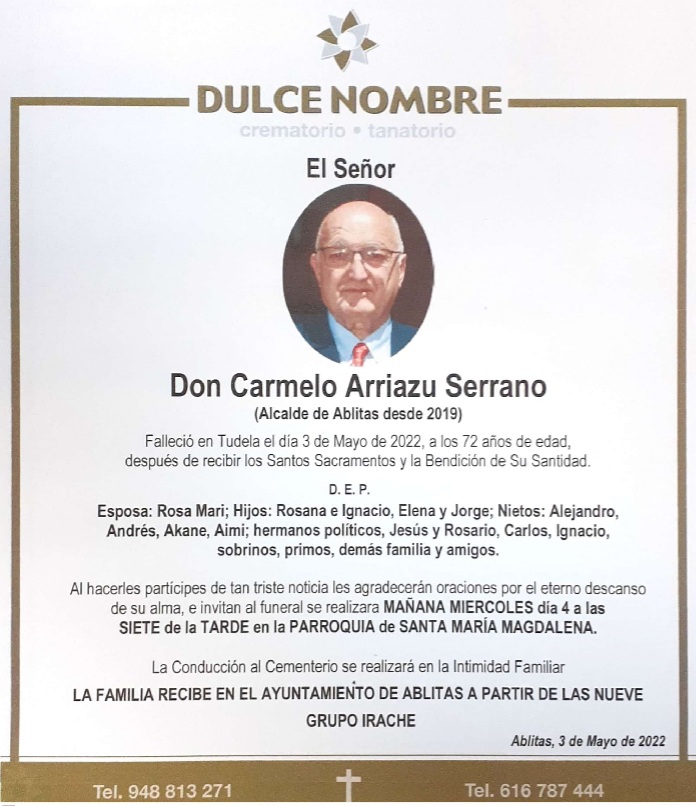 DULCE NOMBRE
crematorio • tanatorio

El Señor

Don Carmelo Arriazu Serrano
(Alcalde de Ablitas desde 2019)

Falleció en Tudela el día 3 de Mayo de 2022, a los 72 años de edad, después de recibir los Santos Sacramentos y la Bendición de Su Santidad.

D. E. P.

Esposa: Rosa Mari; Hijos: Rosana e Ignacio, Elena y Jorge; Nietos: Alejandro, Andrés, Akane, Aimi; hermanos políticos, Jesús y Rosario, Carlos, Ignacio, sobrinos, primos, demás familia y amigos.

Al hacerles partícipes de tan triste noticia les agradecerán oraciones por el eterno descanso de su alma, e invitan al funeral se realizara MAÑANA MIERCOLES día 4 a las SIETE de la TARDE en la PARROQUIA de SANTA MARÍA MAGDALENA.

La Conducción al Cementerio se realizará en la Intimidad Familiar

LA FAMILIA RECIBE EN EL AYUNTAMIENTO DE ABLITAS A PARTIR DE LAS NUEVE

GRUPO IRACHE

Ablitas, 3 de Mayo de 2022

Tel. 948 813 271

Tel. 616 787 444